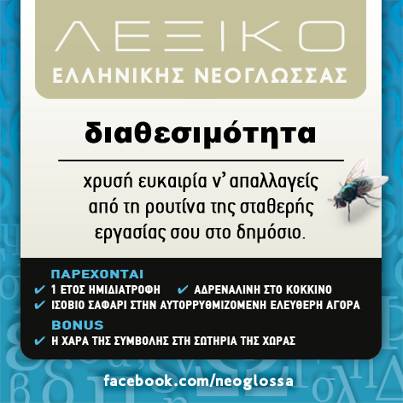 ΛΕΞΙΚΟ
ΕΛΛΗΝΙΚΗΣ ΝΕΟΓΛΩΣΣΑΣ

διαθεσιμότητα

χρυσή ευκαιρία ν' απαλλαγείς από τη ρουτίνα της σταθερής εργασίας σου στο δημόσιο.

ΠΑΡΕΧΟΝΤΑΙ
✔ 1 ΕΤΟΣ ΗΜΙΔΙΑΤΡΟΦΗ ✔ ΑΔΡΕΝΑΛΙΝΗ ΣΤΟ ΚΟΚΚΙΝΟ
✔ ΙΣΟΒΙΟ ΣΑΦΑΡΙ ΣΤΗΝ ΑΥΤΟΡΡΥΘΜΙΖΟΜΕΝΗ ΕΛΕΥΘΕΡΗ ΑΓΟΡΑ
BONUS
✔ Η ΧΑΡΑ ΤΗΣ ΣΥΜΒΟΛΗΣ ΣΤΗ ΣΩΤΗΡΙΑ ΤΗΣ ΧΩΡΑΣ

facebook.com/neoglossa